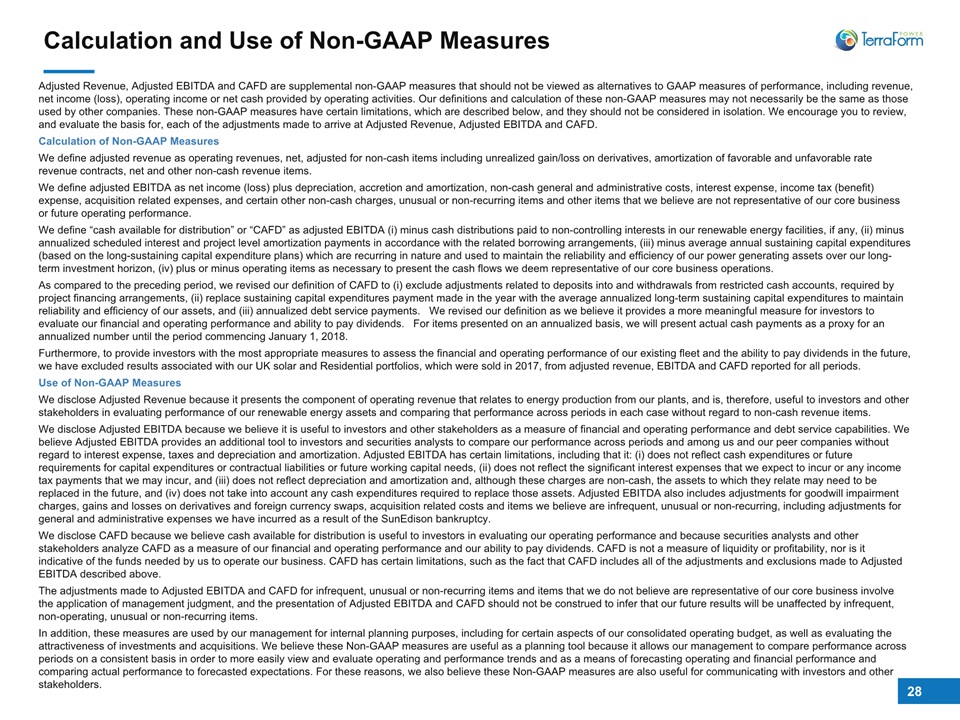 Calculation and Use of Non-GAAP Measures

TerraForm POWER

Adjusted Revenue, Adjusted EBITDA and CAFD are supplemental non-GAAP measures that should not be viewed as alternatives to GAAP measures of performance, including revenue, net income (loss), operating income or net cash provided by operating activities. Our definitions and calculation of these non-GAAP measures may not necessarily be the same as those used by other companies. These non-GAAP measures have certain limitations, which are described below, and they should not be considered in isolation. We encourage you to review, and evaluate the basis for, each of the adjustments made to arrive at Adjusted Revenue, Adjusted EBITDA and CAFD.

Calculation of Non-GAAP Measures

We define adjusted revenue as operating revenues, net, adjusted for non-cash items including unrealized gain/loss on derivatives, amortization of favorable and unfavorable rate revenue contracts, net and other non-cash revenue items.

We define adjusted EBITDA as net income (loss) plus depreciation, accretion and amortization, non-cash general and administrative costs, interest expense, income tax (benefit) expense, acquisition related expenses, and certain other non-cash charges, unusual or non-recurring items and other items that we believe are not representative of our core business or future operating performance.

We define "cash available for distribution" or "CAFD" as adjusted EBITDA (i) minus cash distributions paid to non-controlling interests in our renewable energy facilities, if any, (ii) minus annualized scheduled interest and project level amortization payments in accordance with the related borrowing arrangements, (iii) minus average annual sustaining capital expenditures (based on the long-sustaining capital expenditure plans) which are recurring in nature and used to maintain the reliability and efficiency of our power generating assets over our long-term investment horizon, (iv) plus or minus operating items as necessary to present the cash flows we deem representative of our core business operations.

As compared to the preceding period, we revised our definition of CAFD to (i) exclude adjustments related to deposits into and withdrawals from restricted cash accounts, required by project financing arrangements, (ii) replace sustaining capital expenditures payment made in the year with the average annualized long-term sustaining capital expenditures to maintain reliability and efficiency of our assets, and (iii) annualized debt service payments. We revised our definition as we believe it provides a more meaningful measure for investors to evaluate our financial and operating performance and ability to pay dividends. For items presented on an annualized basis, we will present actual cash payments as a proxy for an annualized number until the period commencing January 1, 2018.

Furthermore, to provide investors with the most appropriate measures to assess the financial and operating performance of our existing fleet and the ability to pay dividends in the future, we have excluded results associated with our UK solar and Residential portfolios, which were sold in 2017, from adjusted revenue, EBITDA and CAFD reported for all periods.

Use of Non-GAAP Measures

We disclose Adjusted Revenue because it presents the component of operating revenue that relates to energy production from our plants, and is, therefore, useful to investors and other stakeholders in evaluating performance of our renewable energy assets and comparing that performance across periods in each case without regard to non-cash revenue items.

We disclose Adjusted EBITDA because we believe it is useful to investors and other stakeholders as a measure of financial and operating performance and debt service capabilities. We believe Adjusted EBITDA provides an additional tool to investors and securities analysts to compare our performance across periods and among us and our peer companies without regard to interest expense, taxes and depreciation and amortization. Adjusted EBITDA has certain limitations, including that it: (i) does not reflect cash expenditures or future requirements for capital expenditures or contractual liabilities or future working capital needs, (ii) does not reflect the significant interest expenses that we expect to incur or any income tax payments that we may incur, and (iii) does not reflect depreciation and amortization and, although these charges are non-cash, the assets to which they relate may need to be replaced in the future, and (iv) does not take into account any cash expenditures required to replace those assets. Adjusted EBITDA also includes adjustments for goodwill impairment charges, gains and losses on derivatives and foreign currency swaps, acquisition related costs and items we believe are infrequent, unusual or non-recurring, including adjustments for general and administrative expenses we have incurred as a result of the SunEdison bankruptcy.

We disclose CAFD because we believe cash available for distribution is useful to investors in evaluating our operating performance and because securities analysts and other stakeholders analyze CAFD as a measure of our financial and operating performance and our ability to pay dividends. CAFD is not a measure of liquidity or profitability, nor is it indicative of the funds needed by us to operate our business. CAFD has certain limitations, such as the fact that CAFD includes all of the adjustments and exclusions made to Adjusted EBITDA described above.

The adjustments made to Adjusted EBITDA and CAFD for infrequent, unusual or non-recurring items and items that we do not believe are representative of our core business involve the application of management judgment, and the presentation of Adjusted EBITDA and CAFD should not be construed to infer that our future results will be unaffected by infrequent, non-operating, unusual or non-recurring items.

In addition, these measures are used by our management for internal planning purposes, including for certain aspects of our consolidated operating budget, as well as evaluating the attractiveness of investments and acquisitions. We believe these Non-GAAP measures are useful as a planning tool because it allows our management to compare performance across periods on a consistent basis in order to more easily view and evaluate operating and performance trends and as a means of forecasting operating and financial performance and comparing actual performance to forecasted expectations. For these reasons, we also believe these Non-GAAP measures are also useful for communicating with investors and other stakeholders.

28